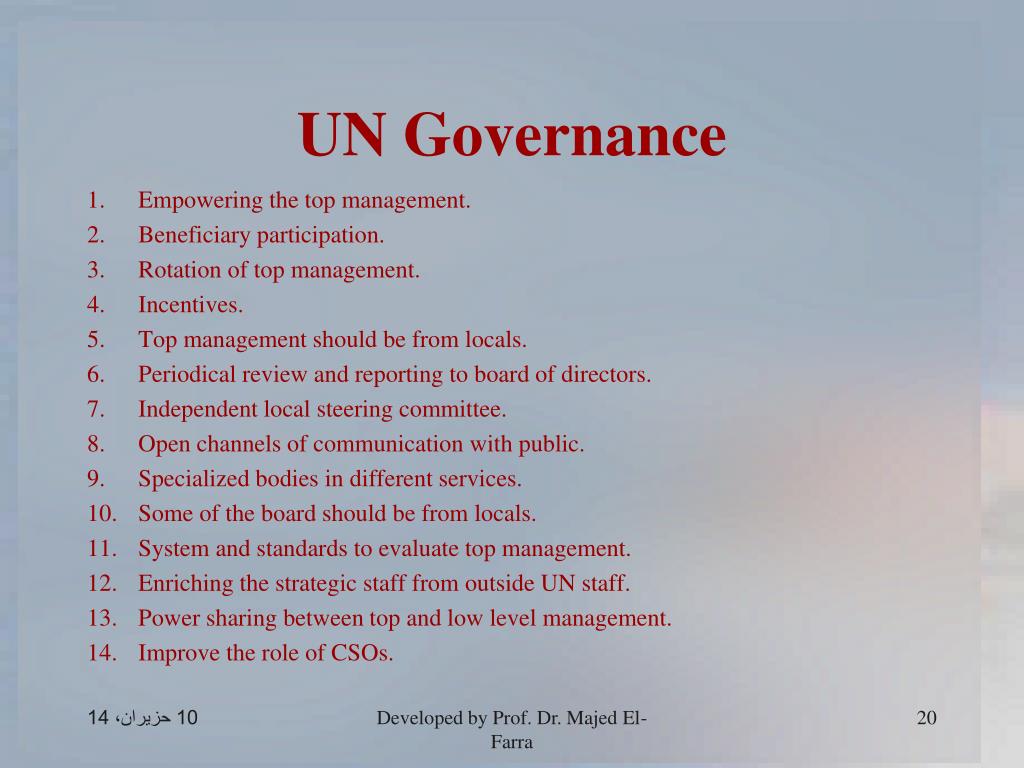 UN Governance

1. Empowering the top management.
2. Beneficiary participation.
3. Rotation of top management.
4. Incentives.
5. Top management should be from locals.
6. Periodical review and reporting to board of directors.
7. Independent local steering committee.
8. Open channels of communication with public.
9. Specialized bodies in different services.
10. Some of the board should be from locals.
11. System and standards to evaluate top management.
12. Enriching the strategic staff from outside UN staff.
13. Power sharing between top and low level management.
14. Improve the role of CSOs.

10 حزيران، 14

Developed by Prof. Dr. Majed El-Farra

20